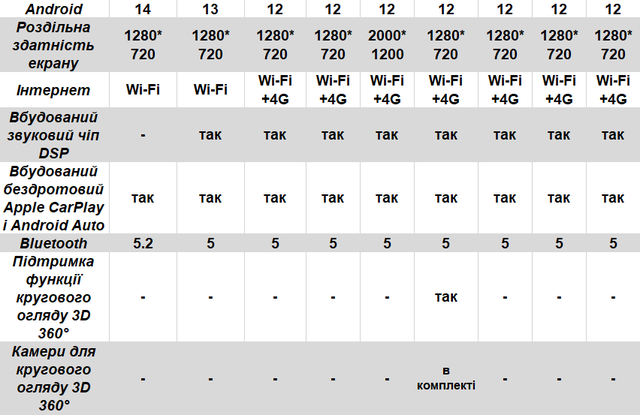 | Android | 14 | 13 | 12 | 12 | 12 | 12 | 12 | 12 | 12 |
|---|---|---|---|---|---|---|---|---|---|
| Роздільна здатність екрану | 1280* 720 | 1280* 720 | 1280* 720 | 1280* 720 | 2000* 1200 | 1280* 720 | 1280* 720 | 1280* 720 | 1280* 720 |
| Інтернет | Wi-Fi | Wi-Fi | Wi-Fi +4G | Wi-Fi +4G | Wi-Fi +4G | Wi-Fi +4G | Wi-Fi +4G | Wi-Fi +4G | Wi-Fi +4G |
| Вбудований звуковий чіп DSP | - | так | так | так | так | так | так | так | так |
| Вбудований бездротовий Apple CarPlay і Android Auto | так | так | так | так | так | так | так | так | так |
| Bluetooth | 5.2 | 5 | 5 | 5 | 5 | 5 | 5 | 5 | 5 |
| Підтримка функції кругового огляду 3D 360° | - | - | - | - | - | так | - | - | - |
| Камери для кругового огляду 3D 360° | - | - | - | - | - | в комплекті | - | - | - |